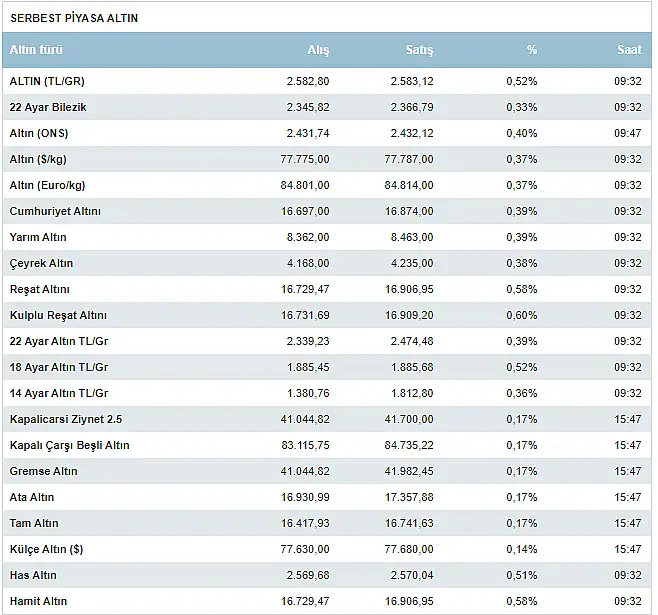 SERBEST PİYASA ALTIN

| Altın türü | Alış | Satış | % | Saat |
|---|---|---|---|---|
| ALTIN (TL/GR) | 2.582,80 | 2.583,12 | 0,52% | 09:32 |
| 22 Ayar Bilezik | 2.345,82 | 2.366,79 | 0,33% | 09:32 |
| Altın (ONS) | 2.431,74 | 2.432,12 | 0,40% | 09:47 |
| Altın ($/kg) | 77.775,00 | 77.787,00 | 0,37% | 09:32 |
| Altın (Euro/kg) | 84.801,00 | 84.814,00 | 0,37% | 09:32 |
| Cumhuriyet Altını | 16.697,00 | 16.874,00 | 0,39% | 09:32 |
| Yarım Altın | 8.362,00 | 8.463,00 | 0,39% | 09:32 |
| Çeyrek Altın | 4.168,00 | 4.235,00 | 0,38% | 09:32 |
| Reşat Altını | 16.729,47 | 16.906,95 | 0,58% | 09:32 |
| Kulplu Reşat Altını | 16.731,69 | 16.909,20 | 0,60% | 09:32 |
| 22 Ayar Altın TL/Gr | 2.339,23 | 2.474,48 | 0,39% | 09:32 |
| 18 Ayar Altın TL/Gr | 1.885,45 | 1.885,68 | 0,52% | 09:32 |
| 14 Ayar Altın TL/Gr | 1.380,76 | 1.812,80 | 0,36% | 09:32 |
| Kapalicarsi Ziynet 2.5 | 41.044,82 | 41.700,00 | 0,17% | 15:47 |
| Kapalı Çarşı Beşli Altın | 83.115,75 | 84.735,22 | 0,17% | 15:47 |
| Gremse Altın | 41.044,82 | 41.982,45 | 0,17% | 15:47 |
| Ata Altın | 16.930,99 | 17.357,88 | 0,17% | 15:47 |
| Tam Altın | 16.417,93 | 16.741,63 | 0,17% | 15:47 |
| Külçe Altın ($) | 77.630,00 | 77.680,00 | 0,14% | 15:47 |
| Has Altın | 2.569,68 | 2.570,04 | 0,51% | 09:32 |
| Hamit Altın | 16.729,47 | 16.906,95 | 0,58% | 09:32 |